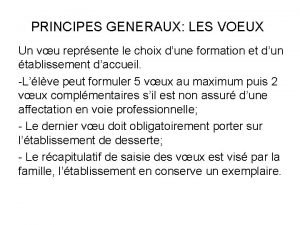 PRINCIPES GENERAUX: LES VOEUX

Un vœu représente le choix d'une formation et d'un établissement d'accueil.

-L'élève peut formuler 5 vœux au maximum puis 2 vœux complémentaires s'il est non assuré d'une affectation en voie professionnelle;

- Le dernier vœu doit obligatoirement porter sur l'établissement de desserte;

- Le récapitulatif de saisie des vœux est visé par la famille, l'établissement en conserve un exemplaire.